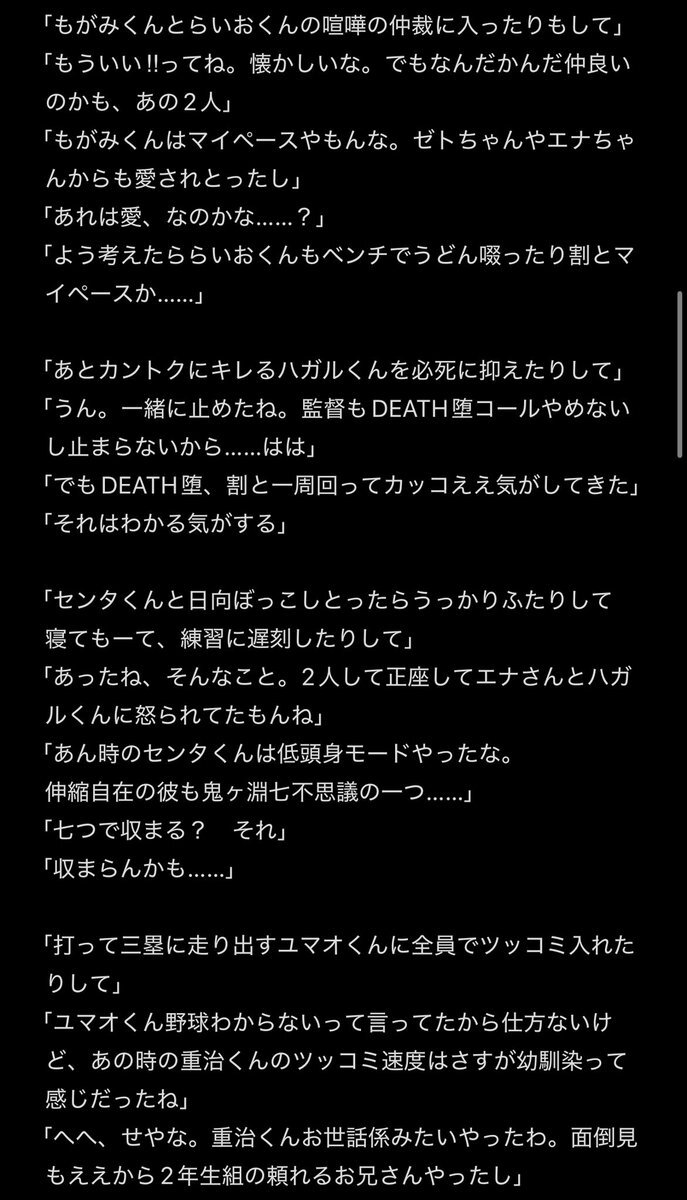 「もがみくんとらいおくんの喧嘩の仲裁に入ったりもして」
「もういい!!ってね。懐かしいな。でもなんだかんだ仲良いのかも、あの２人」
「もがみくんはマイペースやもんな。ゼトちゃんやエナちゃんからも愛されとったし」
「あれは愛、なのかな……？」
「よう考えたららいおくんもベンチでうどん啜ったり割とマイペースか……」

「あとカントクにキレるハガルくんを必死に抑えたりして」
「うん。一緒に止めたね。監督もDEATH堕コールやめないし止まらないから……はは」
「でもDEATH堕、割と一周回ってカッコええ気がしてきた」
「それはわかる気がする」

「センタくんと日向ぼっこしとったらうっかりふたりして寝てもーて、練習に遅刻したりして」
「あったね、そんなこと。２人して正座してエナさんとハガルくんに怒られてたもんね」
「あん時のセンタくんは低頭身モードやったな。
伸縮自在の彼も鬼ヶ淵七不思議の一つ……」
「七つで収まる？　それ」
「収まらんかも……」

「打って三塁に走り出すユマオくんに全員でツッコミ入れたりして」
「ユマオくん野球わからないって言ってたから仕方ないけど、あの時の重治くんのツッコミ速度はさすが幼馴染って感じだったね」
「へへ、せやな。重治くんお世話係みたいやったわ。面倒見もええから２年生組の頼れるお兄さんやったし」